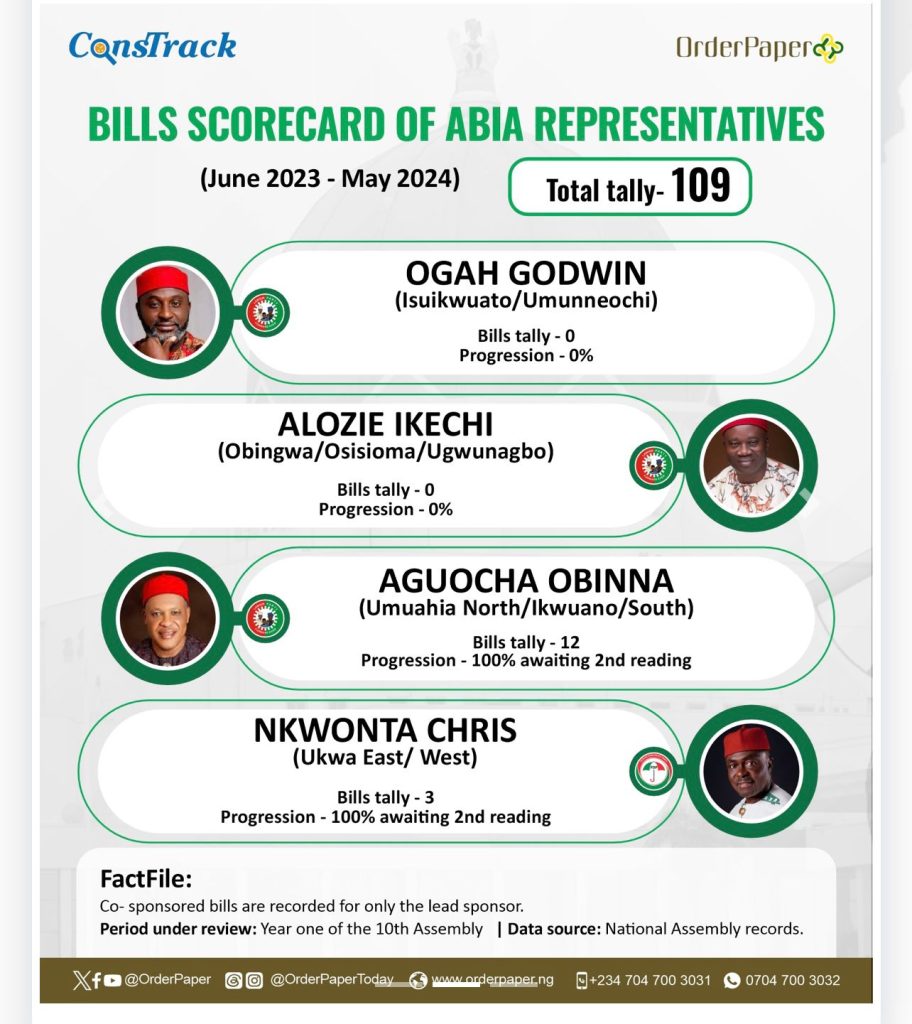 ConsTrack

OrderPaper

BILLS SCORECARD OF ABIA REPRESENTATIVES

(June 2023 - May 2024)

Total tally- 109

OGAH GODWIN
(Isuikwuato/Umunneochi)

Bills tally - 0
Progression - 0%

ALOZIE IKECHI
(Obingwa/Osisioma/Ugwunagbo)

Bills tally - 0
Progression - 0%

AGUOCHA OBINNA
(Umuahia North/Ikwuano/South)

Bills tally - 12
Progression - 100% awaiting 2nd reading

NKWONTA CHRIS
(Ukwa East/ West)

Bills tally - 3
Progression - 100% awaiting 2nd reading

FactFile:
Co- sponsored bills are recorded for only the lead sponsor.
Period under review: Year one of the 10th Assembly | Data source: National Assembly records.

@OrderPaper @OrderPaperToday www.orderpaper.ng +234 704 700 3031 0704 700 3032